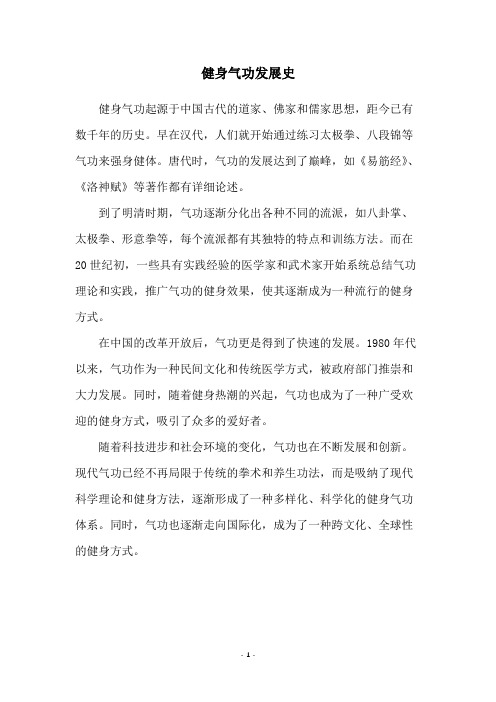 健身气功发展史

健身气功起源于中国古代的道家、佛家和儒家思想，距今已有数千年的历史。早在汉代，人们就开始通过练习太极拳、八段锦等气功来强身健体。唐代时，气功的发展达到了巅峰，如《易筋经》、《洛神赋》等著作都有详细论述。

到了明清时期，气功逐渐分化出各种不同的流派，如八卦掌、太极拳、形意拳等，每个流派都有其独特的特点和训练方法。而在20世纪初，一些具有实践经验的医学家和武术家开始系统总结气功理论和实践，推广气功的健身效果，使其逐渐成为一种流行的健身方式。

在中国的改革开放后，气功更是得到了快速的发展。1980年代以来，气功作为一种民间文化和传统医学方式，被政府部门推崇和大力发展。同时，随着健身热潮的兴起，气功也成为了一种广受欢迎的健身方式，吸引了众多的爱好者。

随着科技进步和社会环境的变化，气功也在不断发展和创新。现代气功已经不再局限于传统的拳术和养生功法，而是吸纳了现代科学理论和健身方法，逐渐形成了一种多样化、科学化的健身气功体系。同时，气功也逐渐走向国际化，成为了一种跨文化、全球性的健身方式。

- 1 -